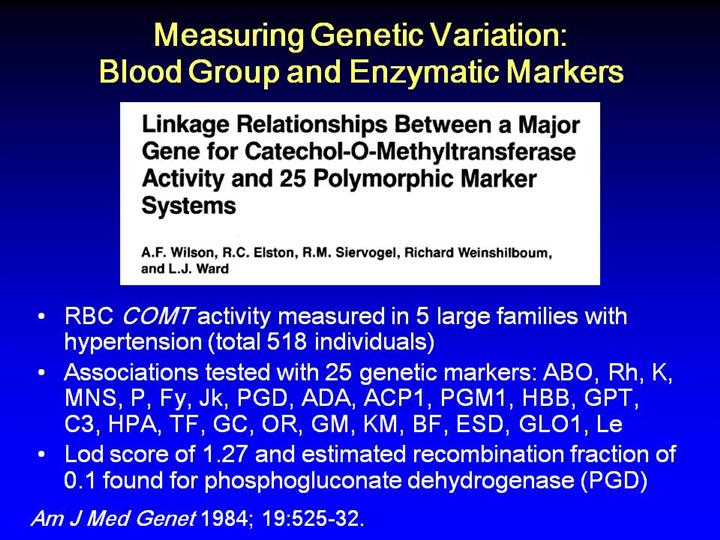 Measuring Genetic Variation:
Blood Group and Enzymatic Markers

Linkage Relationships Between a Major Gene for Catechol-O-Methyltransferase Activity and 25 Polymorphic Marker Systems

A.F. Wilson, R.C. Elston, R.M. Siervogel, Richard Weinshilboum, and L.J. Ward

• RBC COMT activity measured in 5 large families with hypertension (total 518 individuals)
• Associations tested with 25 genetic markers: ABO, Rh, K, MNS, P, Fy, Jk, PGD, ADA, ACP1, PGM1, HBB, GPT, C3, HPA, TF, GC, OR, GM, KM, BF, ESD, GLO1, Le
• Lod score of 1.27 and estimated recombination fraction of 0.1 found for phosphogluconate dehydrogenase (PGD)

Am J Med Genet 1984; 19:525-32.